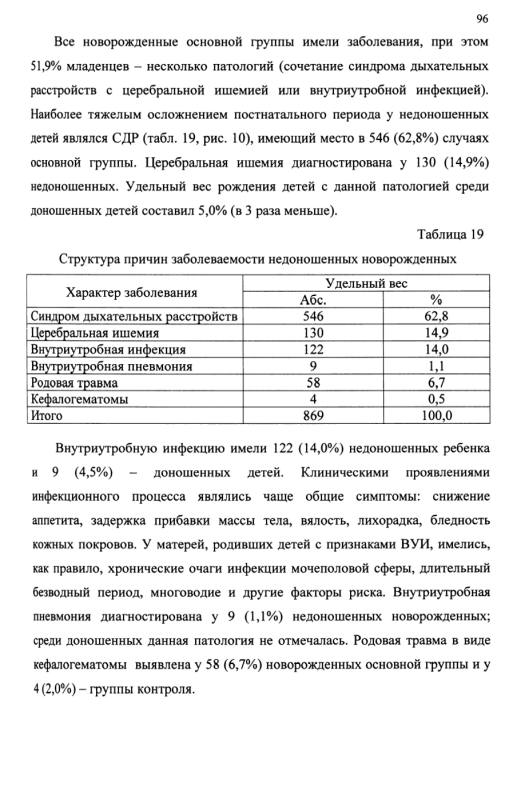 96

Все новорожденные основной группы имели заболевания, при этом 51,9% младенцев – несколько патологий (сочетание синдрома дыхательных расстройств с церебральной ишемией или внутриутробной инфекцией). Наиболее тяжелым осложнением постнатального периода у недоношенных детей являлся СДР (табл. 19, рис. 10), имеющий место в 546 (62,8%) случаях основной группы. Церебральная ишемия диагностирована у 130 (14,9%) недоношенных. Удельный вес рождения детей с данной патологией среди доношенных детей составил 5,0% (в 3 раза меньше).

Таблица 19

Структура причин заболеваемости недоношенных новорожденных

| Характер заболевания | Удельный вес Абс. | Удельный вес % |
|---|---|---|
| Синдром дыхательных расстройств | 546 | 62,8 |
| Церебральная ишемия | 130 | 14,9 |
| Внутриутробная инфекция | 122 | 14,0 |
| Внутриутробная пневмония | 9 | 1,1 |
| Родовая травма | 58 | 6,7 |
| Кефалогематомы | 4 | 0,5 |
| Итого | 869 | 100,0 |

Внутриутробную инфекцию имели 122 (14,0%) недоношенных ребенка и 9 (4,5%) – доношенных детей. Клиническими проявлениями инфекционного процесса являлись чаще общие симптомы: снижение аппетита, задержка прибавки массы тела, вялость, лихорадка, бледность кожных покровов. У матерей, родивших детей с признаками ВУИ, имелись, как правило, хронические очаги инфекции мочеполовой сферы, длительный безводный период, многоводие и другие факторы риска. Внутриутробная пневмония диагностирована у 9 (1,1%) недоношенных новорожденных; среди доношенных данная патология не отмечалась. Родовая травма в виде кефалогематомы выявлена у 58 (6,7%) новорожденных основной группы и у 4 (2,0%) – группы контроля.